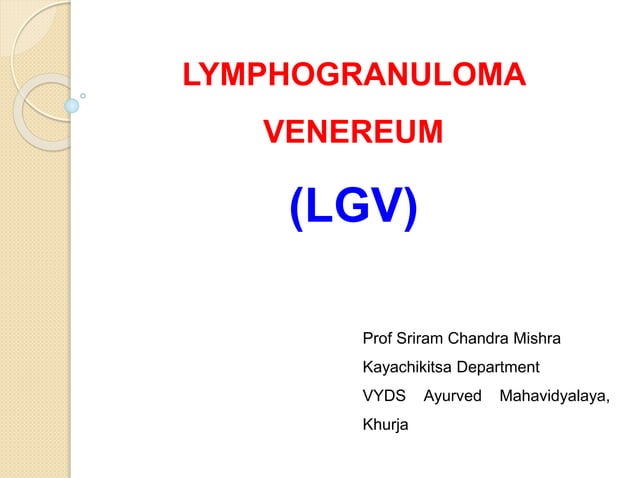 LYMPHOGRANULOMA VENEREUM

(LGV)

Prof Sriram Chandra Mishra
Kayachikitsa Department
VYDS Ayurved Mahavidyalaya, Khurja